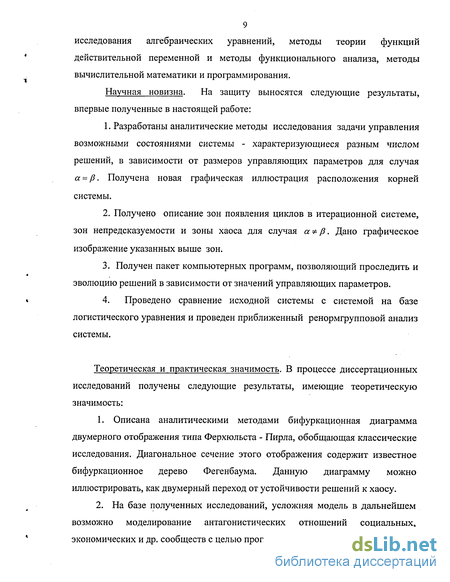 9

исследования алгебраических уравнений, методы теории функций действительной переменной и методы функционального анализа, методы вычислительной математики и программирования.

Научная новизна. На защиту выносятся следующие результаты, впервые полученные в настоящей работе:

1. Разработаны аналитические методы исследования задачи управления возможными состояниями системы - характеризующиеся разным числом решений, в зависимости от размеров управляющих параметров для случая $\alpha = \beta$. Получена новая графическая иллюстрация расположения корней системы.

2. Получено описание зон появления циклов в итерационной системе, зон непредсказуемости и зоны хаоса для случая $\alpha \neq \beta$. Дано графическое изображение указанных выше зон.

3. Получен пакет компьютерных программ, позволяющий проследить и эволюцию решений в зависимости от значений управляющих параметров.

4. Проведено сравнение исходной системы с системой на базе логистического уравнения и проведен приближенный ренормгрупповой анализ системы.

Теоретическая и практическая значимость. В процессе диссертационных исследований получены следующие результаты, имеющие теоретическую значимость:

1. Описана аналитическими методами бифуркационная диаграмма двумерного отображения типа Ферхюльста - Пирла, обобщающая классические исследования. Диагональное сечение этого отображения содержит известное бифуркационное дерево Фегенбаума. Данную диаграмму можно иллюстрировать, как двумерный переход от устойчивости решений к хаосу.

2. На базе полученных исследований, усложняя модель в дальнейшем возможно моделирование антагонистических отношений социальных, экономических и др. сообществ с целью прог

dsLib.net
библиотека диссертаций